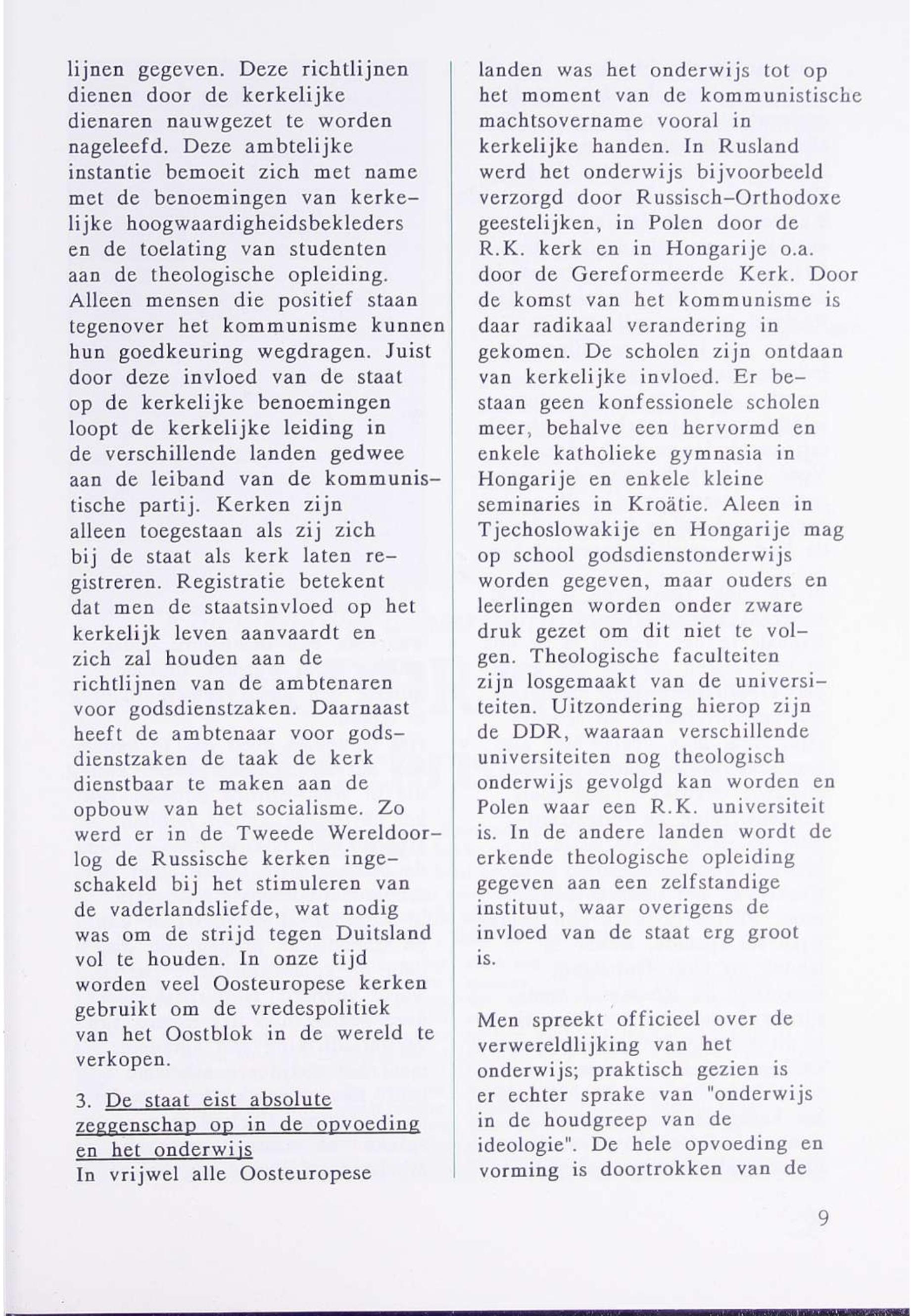 lijnen gegeven. Deze richtlijnen dienen door de kerkelijke dienaren nauwgezet te worden nageleefd. Deze ambtelijke instantie bemoeit zich met name met de benoemingen van kerkelijke hoogwaardigheidsbekleders en de toelating van studenten aan de theologische opleiding. Alleen mensen die positief staan tegenover het kommunisme kunnen hun goedkeuring wegdragen. Juist door deze invloed van de staat op de kerkelijke benoemingen loopt de kerkelijke leiding in de verschillende landen gedwee aan de leiband van de kommunistische partij. Kerken zijn alleen toegestaan als zij zich bij de staat als kerk laten registreren. Registratie betekent dat men de staatsinvloed op het kerkelijk leven aanvaardt en zich zal houden aan de richtlijnen van de ambtenaren voor godsdienstzaken. Daarnaast heeft de ambtenaar voor godsdienstzaken de taak de kerk dienstbaar te maken aan de opbouw van het socialisme. Zo werd er in de Tweede Wereldoorlog de Russische kerken ingeschakeld bij het stimuleren van de vaderlandsliefde, wat nodig was om de strijd tegen Duitsland vol te houden. In onze tijd worden veel Oosteuropese kerken gebruikt om de vredespolitiek van het Oostblok in de wereld te verkopen.

3. De staat eist absolute zeggenschap op in de opvoeding en het onderwijs
In vrijwel alle Oosteuropese landen was het onderwijs tot op het moment van de kommunistische machtsovername vooral in kerkelijke handen. In Rusland werd het onderwijs bijvoorbeeld verzorgd door Russisch-Orthodoxe geestelijken, in Polen door de R.K. kerk en in Hongarije o.a. door de Gereformeerde Kerk. Door de komst van het kommunisme is daar radikaal verandering in gekomen. De scholen zijn ontdaan van kerkelijke invloed. Er bestaan geen konfessionele scholen meer, behalve een hervormd en enkele katholieke gymnasia in Hongarije en enkele kleine seminaries in Kroätie. Aleen in Tjechoslowakije en Hongarije mag op school godsdienstonderwijs worden gegeven, maar ouders en leerlingen worden onder zware druk gezet om dit niet te volgen. Theologische faculteiten zijn losgemaakt van de universiteiten. Uitzondering hierop zijn de DDR, waaraan verschillende universiteiten nog theologisch onderwijs gevolgd kan worden en Polen waar een R.K. universiteit is. In de andere landen wordt de erkende theologische opleiding gegeven aan een zelfstandige instituut, waar overigens de invloed van de staat erg groot is.

Men spreekt officieel over de verwereldlijking van het onderwijs; praktisch gezien is er echter sprake van "onderwijs in de houdgreep van de ideologie". De hele opvoeding en vorming is doortrokken van de

9